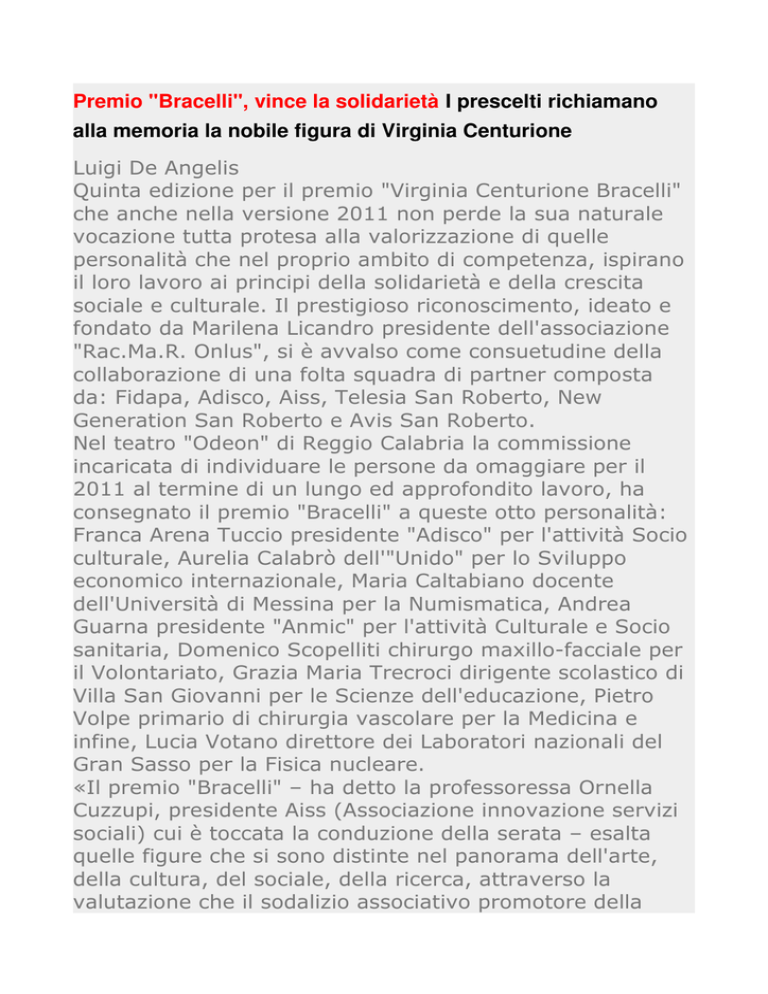 Premio "Bracelli", vince la solidarietà I prescelti richiamano alla memoria la nobile figura di Virginia Centurione

Luigi De Angelis
Quinta edizione per il premio "Virginia Centurione Bracelli" che anche nella versione 2011 non perde la sua naturale vocazione tutta protesa alla valorizzazione di quelle personalità che nel proprio ambito di competenza, ispirano il loro lavoro ai principi della solidarietà e della crescita sociale e culturale. Il prestigioso riconoscimento, ideato e fondato da Marilena Licandro presidente dell'associazione "Rac.Ma.R. Onlus", si è avvalso come consuetudine della collaborazione di una folta squadra di partner composta da: Fidapa, Adisco, Aiss, Telesia San Roberto, New Generation San Roberto e Avis San Roberto.
Nel teatro "Odeon" di Reggio Calabria la commissione incaricata di individuare le persone da omaggiare per il 2011 al termine di un lungo ed approfondito lavoro, ha consegnato il premio "Bracelli" a queste otto personalità: Franca Arena Tuccio presidente "Adisco" per l'attività Socio culturale, Aurelia Calabrò dell'"Unido" per lo Sviluppo economico internazionale, Maria Caltabiano docente dell'Università di Messina per la Numismatica, Andrea Guarna presidente "Anmic" per l'attività Culturale e Socio sanitaria, Domenico Scopelliti chirurgo maxillo-facciale per il Volontariato, Grazia Maria Trecroci dirigente scolastico di Villa San Giovanni per le Scienze dell'educazione, Pietro Volpe primario di chirurgia vascolare per la Medicina e infine, Lucia Votano direttore dei Laboratori nazionali del Gran Sasso per la Fisica nucleare.
«Il premio "Bracelli" – ha detto la professoressa Ornella Cuzzupi, presidente Aiss (Associazione innovazione servizi sociali) cui è toccata la conduzione della serata – esalta quelle figure che si sono distinte nel panorama dell'arte, della cultura, del sociale, della ricerca, attraverso la valutazione che il sodalizio associativo promotore della